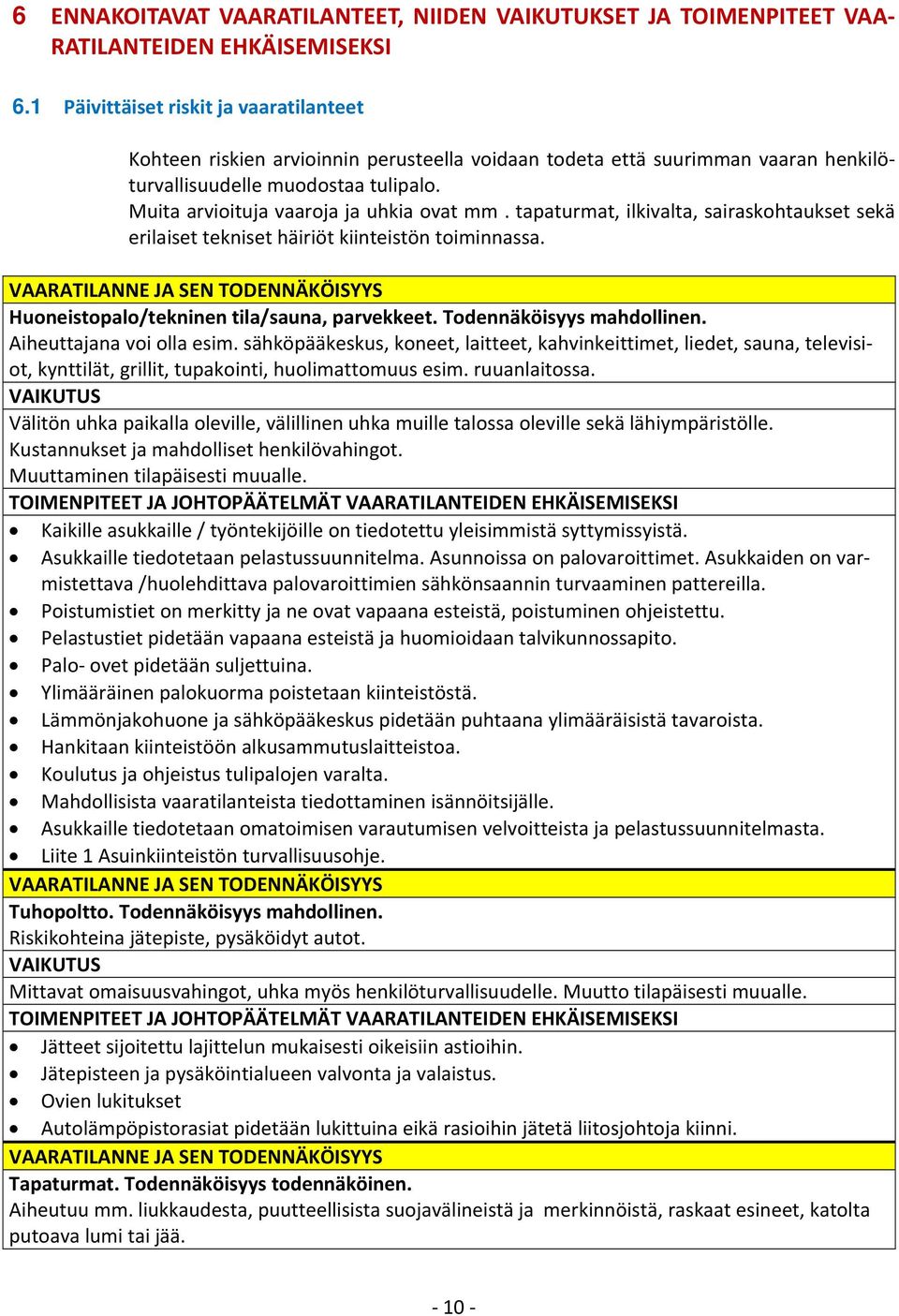 6 ENNAKOITAVAT VAARATILANTEET, NIIDEN VAIKUTUKSET JA TOIMENPITEET VAARATILANTEIDEN EHKÄISEMISEKSI

6.1 Päivittäiset riskit ja vaaratilanteet

Kohteen riskien arvioinnin perusteella voidaan todeta että suurimman vaaran henkilöturvallisuudelle muodostaa tulipalo.
Muita arvioituja vaaroja ja uhkia ovat mm . tapaturmat, ilkivalta, sairaskohtaukset sekä erilaiset tekniset häiriöt kiinteistön toiminnassa.

VAARATILANNE JA SEN TODENNÄKÖISYYS
Huoneistopalo/tekninen tila/sauna, parvekkeet. Todennäköisyys mahdollinen.
Aiheuttajana voi olla esim. sähköpääkeskus, koneet, laitteet, kahvinkeittimet, liedet, sauna, televisiot, kynttilät, grillit, tupakointi, huolimattomuus esim. ruuanlaitossa.
VAIKUTUS
Välitön uhka paikalla oleville, välillinen uhka muille talossa oleville sekä lähiympäristölle.
Kustannukset ja mahdolliset henkilövahingot.
Muuttaminen tilapäisesti muualle.
TOIMENPITEET JA JOHTOPÄÄTELMÄT VAARATILANTEIDEN EHKÄISEMISEKSI
• Kaikille asukkaille / työntekijöille on tiedotettu yleisimmistä syttymissyistä.
• Asukkaille tiedotetaan pelastussuunnitelma. Asunnoissa on palovaroittimet. Asukkaiden on varmistettava /huolehdittava palovaroittimien sähkönsaannin turvaaminen pattereilla.
• Poistumistiet on merkitty ja ne ovat vapaana esteistä, poistuminen ohjeistettu.
• Pelastustiet pidetään vapaana esteistä ja huomioidaan talvikunnossapito.
• Palo- ovet pidetään suljettuina.
• Ylimääräinen palokuorma poistetaan kiinteistöstä.
• Lämmönjakohuone ja sähköpääkeskus pidetään puhtaana ylimääräisistä tavaroista.
• Hankitaan kiinteistöön alkusammutuslaitteistoa.
• Koulutus ja ohjeistus tulipalojen varalta.
• Mahdollisista vaaratilanteista tiedottaminen isännöitsijälle.
• Asukkaille tiedotetaan omatoimisen varautumisen velvoitteista ja pelastussuunnitelmasta.
• Liite 1 Asuinkiinteistön turvallisuusohje.
VAARATILANNE JA SEN TODENNÄKÖISYYS
Tuhopoltto. Todennäköisyys mahdollinen.
Riskikohteina jätepiste, pysäköidyt autot.
VAIKUTUS
Mittavat omaisuusvahingot, uhka myös henkilöturvallisuudelle. Muutto tilapäisesti muualle.
TOIMENPITEET JA JOHTOPÄÄTELMÄT VAARATILANTEIDEN EHKÄISEMISEKSI
• Jätteet sijoitettu lajittelun mukaisesti oikeisiin astioihin.
• Jätepisteen ja pysäköintialueen valvonta ja valaistus.
• Ovien lukitukset
• Autolämpöpistorasiat pidetään lukittuina eikä rasioihin jätetä liitosjohtoja kiinni.
VAARATILANNE JA SEN TODENNÄKÖISYYS
Tapaturmat. Todennäköisyys todennäköinen.
Aiheutuu mm. liukkaudesta, puutteellisista suojavälineistä ja merkinnöistä, raskaat esineet, katolta putoava lumi tai jää.

- 10 -